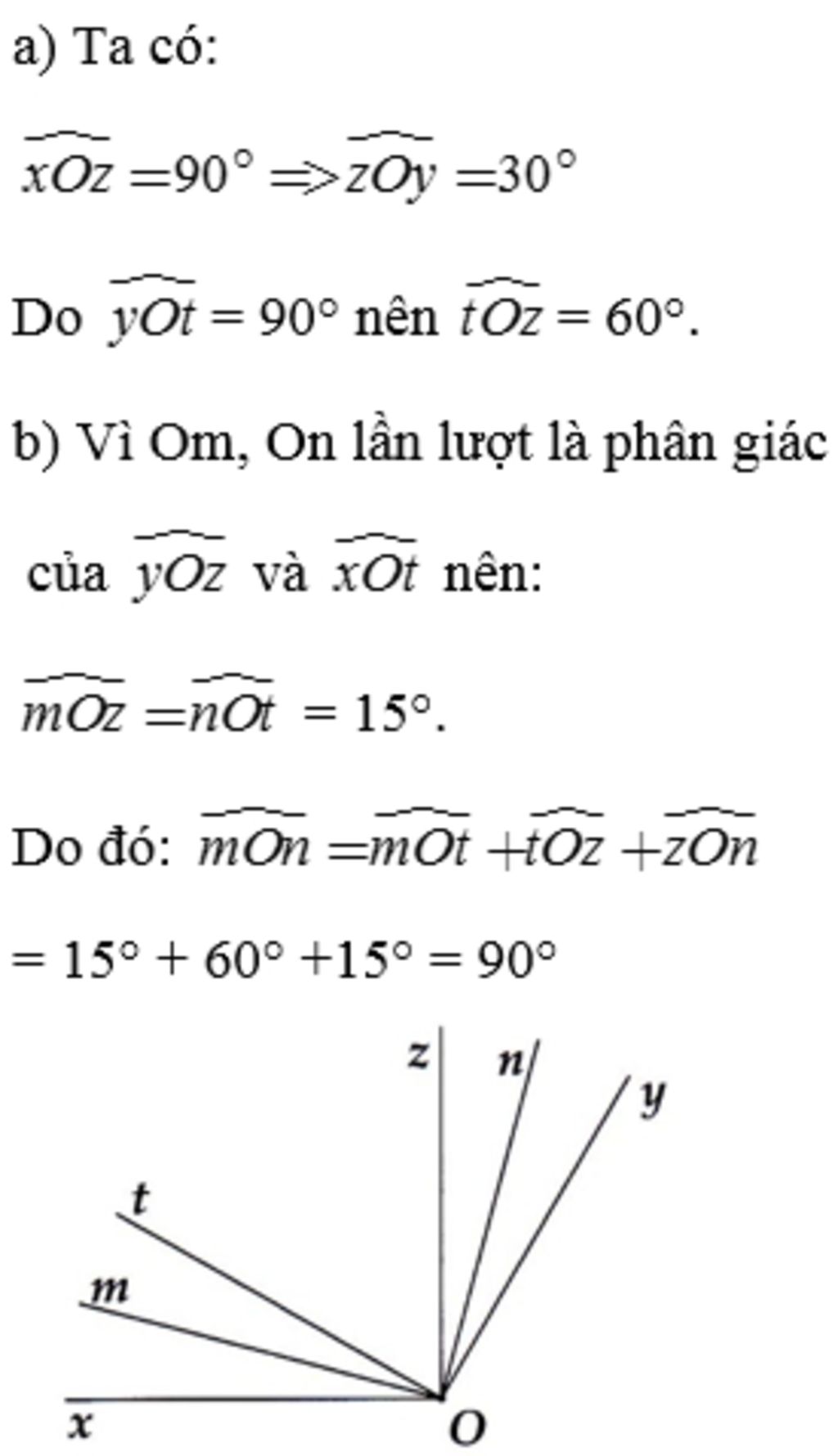 a) Ta có:

$\widehat{xOz} = 90^\circ \Rightarrow \widehat{zOy} = 30^\circ$

Do $\widehat{yOt} = 90^\circ$ nên $\widehat{tOz} = 60^\circ$.

b) Vì Om, On lần lượt là phân giác

của $\widehat{yOz}$ và $\widehat{xOt}$ nên:

$\widehat{mOz} = \widehat{nOt} = 15^\circ$.

Do đó: $\widehat{mOn} = \widehat{mOt} + \widehat{tOz} + \widehat{zOn}$

$= 15^\circ + 60^\circ + 15^\circ = 90^\circ$

z
n
y
t
m
x
O